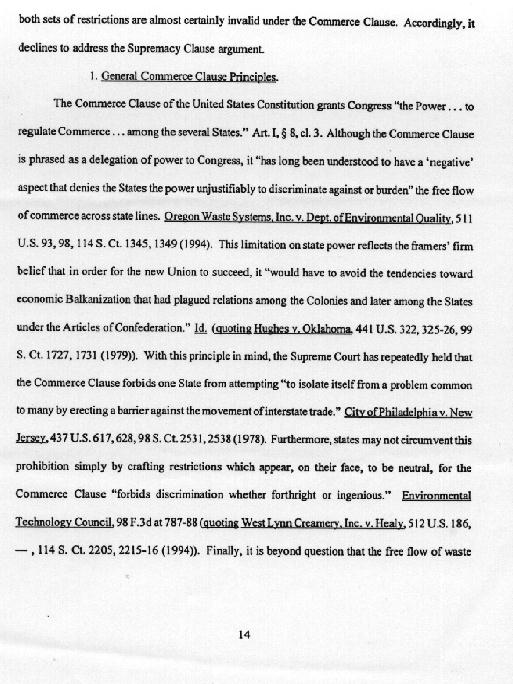 both sets of restrictions are almost certainly invalid under the Commerce Clause. Accordingly, it declines to address the Supremacy Clause argument.

1. General Commerce Clause Principles.

The Commerce Clause of the United States Constitution grants Congress "the Power . . . to regulate Commerce . . . among the several States." Art. I, § 8, cl. 3. Although the Commerce Clause is phrased as a delegation of power to Congress, it "has long been understood to have a 'negative' aspect that denies the States the power unjustifiably to discriminate against or burden" the free flow of commerce across state lines. Oregon Waste Systems, Inc. v. Dept. of Environmental Quality, 511 U.S. 93, 98, 114 S. Ct. 1345, 1349 (1994). This limitation on state power reflects the framers' firm belief that in order for the new Union to succeed, it "would have to avoid the tendencies toward economic Balkanization that had plagued relations among the Colonies and later among the States under the Articles of Confederation." Id. (quoting Hughes v. Oklahoma, 441 U.S. 322, 325-26, 99 S. Ct. 1727, 1731 (1979)). With this principle in mind, the Supreme Court has repeatedly held that the Commerce Clause forbids one State from attempting "to isolate itself from a problem common to many by erecting a barrier against the movement of interstate trade." City of Philadelphia v. New Jersey, 437 U.S. 617, 628, 98 S. Ct. 2531, 2538 (1978). Furthermore, states may not circumvent this prohibition simply by crafting restrictions which appear, on their face, to be neutral, for the Commerce Clause "forbids discrimination whether forthright or ingenious." Environmental Technology Council, 98 F.3d at 787-88 (quoting West Lynn Creamery, Inc. v. Healy, 512 U.S. 186, —, 114 S. Ct. 2205, 2215-16 (1994)). Finally, it is beyond question that the free flow of waste

14